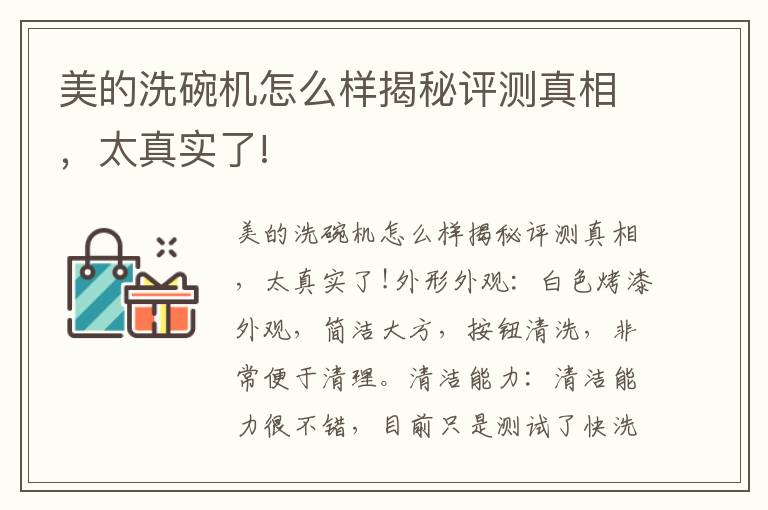 美的洗碗机怎么样揭秘评测真相，太真实了!

美的洗碗机怎么样揭秘评测真相，太真实了!外形外观：白色烤漆外观，简洁大方，按钮清洗，非常便于清理。清洁能力：清洁能力很不错，目前只是测试了快洗